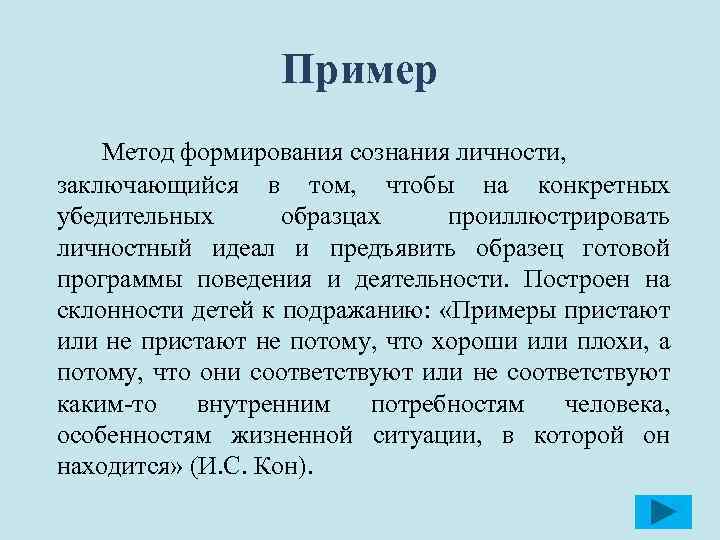 Пример

Метод формирования сознания личности, заключающийся в том, чтобы на конкретных убедительных образцах проиллюстрировать личностный идеал и предъявить образец готовой программы поведения и деятельности. Построен на склонности детей к подражанию: «Примеры пристают или не пристают не потому, что хороши или плохи, а потому, что они соответствуют или не соответствуют каким-то внутренним потребностям человека, особенностям жизненной ситуации, в которой он находится» (И.С. Кон).